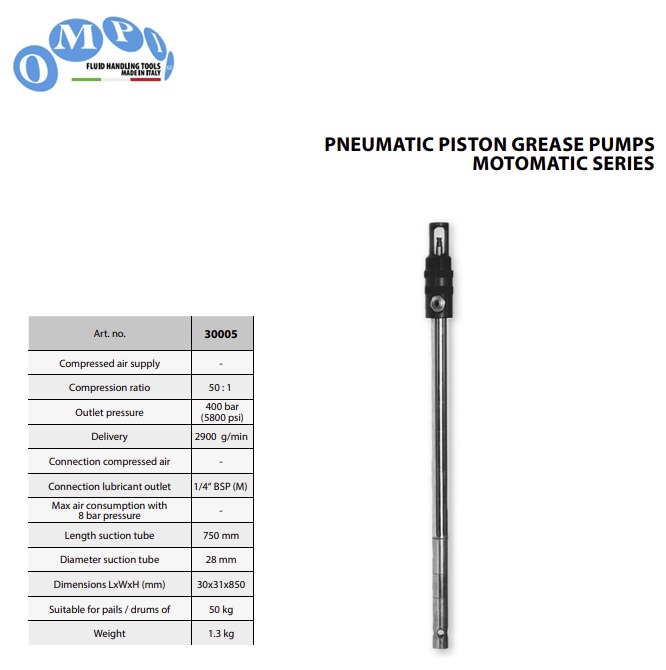 OMPI
FLUID HANDLING TOOLS
MADE IN ITALY

PNEUMATIC PISTON GREASE PUMPS
MOTOMATIC SERIES

| Art. no. | 30005 |
|---|---|
| Compressed air supply | - |
| Compression ratio | 50 : 1 |
| Outlet pressure | 400 bar (5800 psi) |
| Delivery | 2900 g/min |
| Connection compressed air | - |
| Connection lubricant outlet | 1/4" BSP (M) |
| Max air consumption with 8 bar pressure | - |
| Length suction tube | 750 mm |
| Diameter suction tube | 28 mm |
| Dimensions LxWxH (mm) | 30x31x850 |
| Suitable for pails / drums of | 50 kg |
| Weight | 1.3 kg |